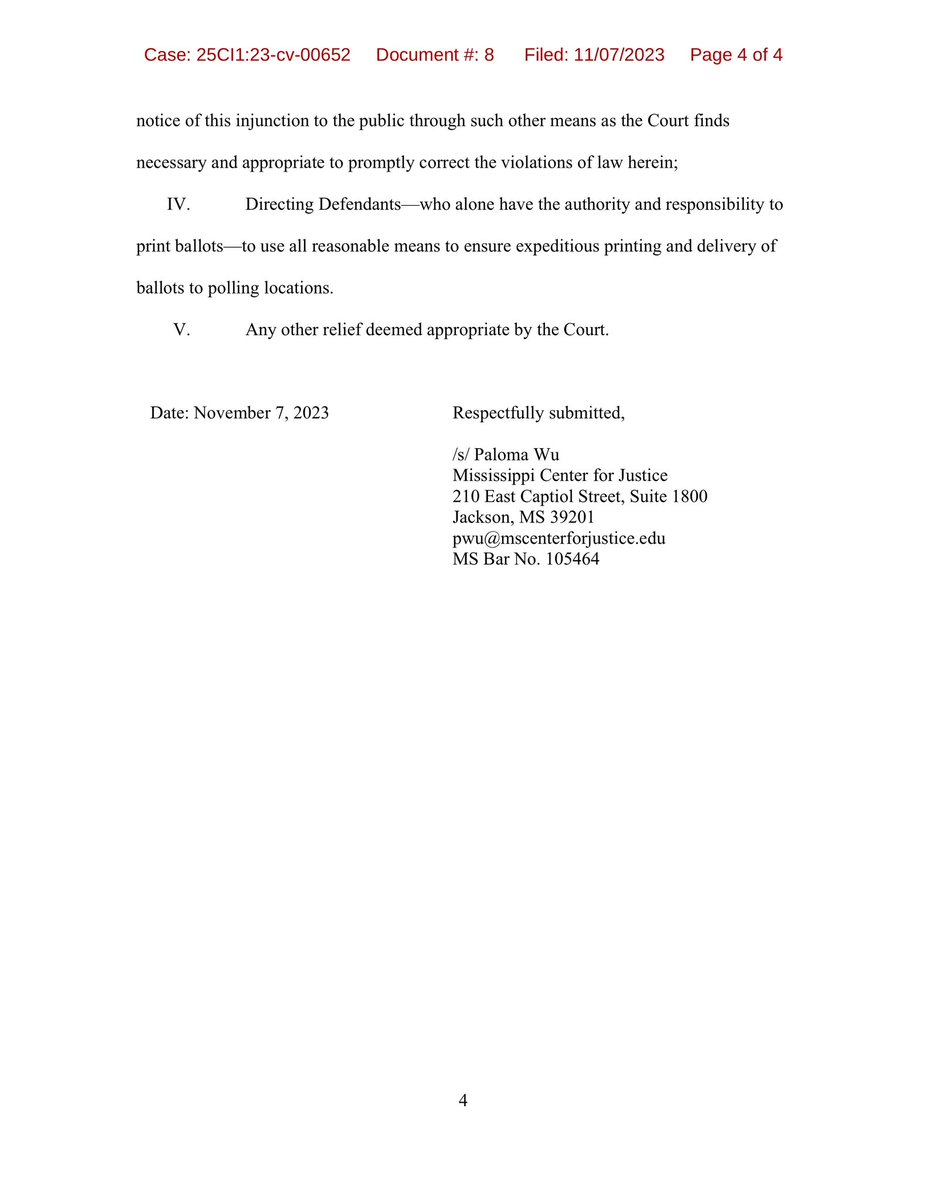 Case: 25CI1:23-cv-00652 Document #: 8 Filed: 11/07/2023 Page 4 of 4

notice of this injunction to the public through such other means as the Court finds necessary and appropriate to promptly correct the violations of law herein;

IV. Directing Defendants—who alone have the authority and responsibility to print ballots—to use all reasonable means to ensure expeditious printing and delivery of ballots to polling locations.

V. Any other relief deemed appropriate by the Court.

Date: November 7, 2023

Respectfully submitted,

/s/ Paloma Wu
Mississippi Center for Justice
210 East Captiol Street, Suite 1800
Jackson, MS 39201
pwu@mscenterforjustice.edu
MS Bar No. 105464

4